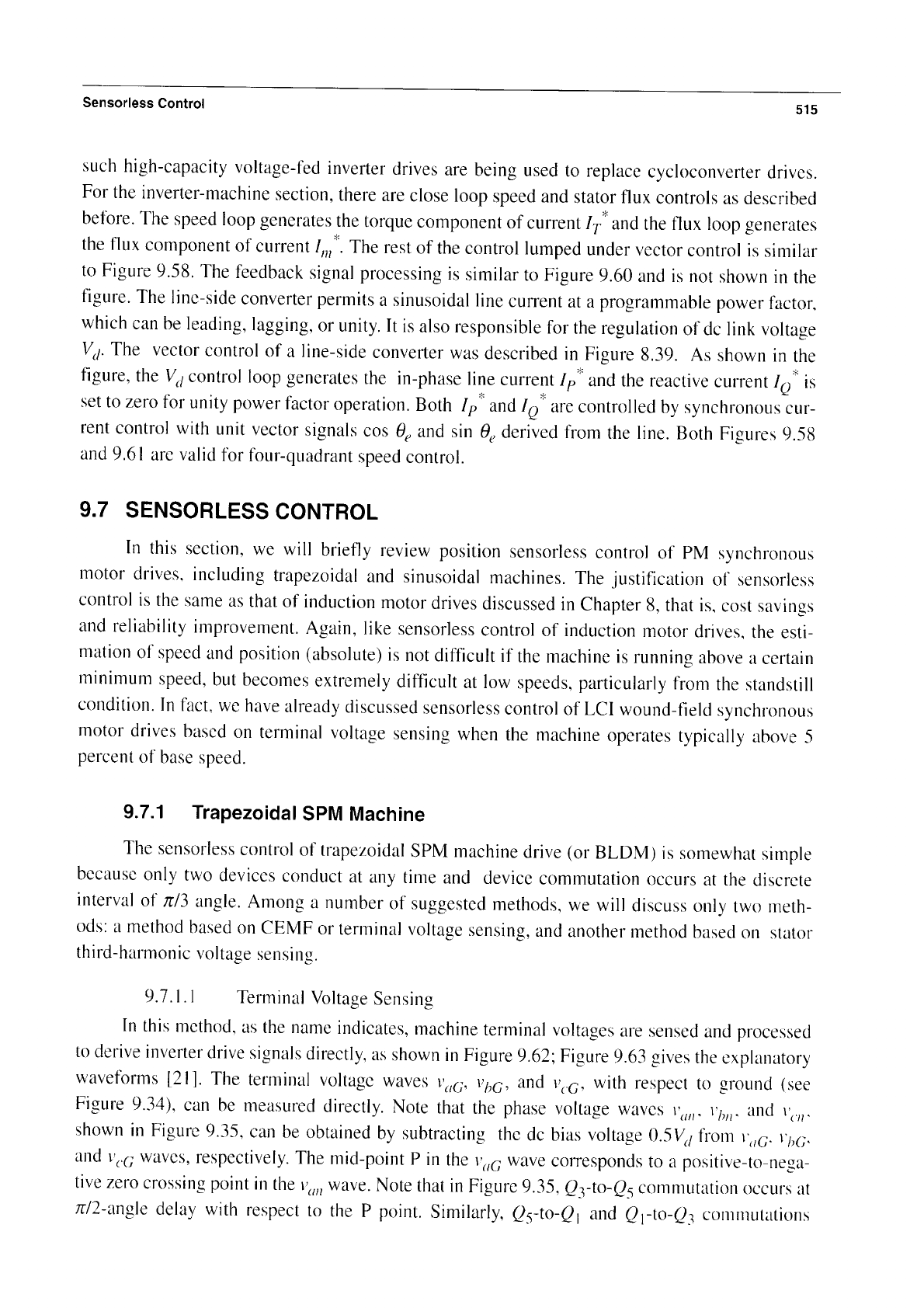 Sensorless Control 515

such high-capacity voltage-fed inverter drives are being used to replace cycloconverter drives. For the inverter-machine section, there are close loop speed and stator flux controls as described before. The speed loop generates the torque component of current $I_T^*$ and the flux loop generates the flux component of current $I_m^*$. The rest of the control lumped under vector control is similar to Figure 9.58. The feedback signal processing is similar to Figure 9.60 and is not shown in the figure. The line-side converter permits a sinusoidal line current at a programmable power factor, which can be leading, lagging, or unity. It is also responsible for the regulation of dc link voltage $V_d$. The vector control of a line-side converter was described in Figure 8.39. As shown in the figure, the $V_d$ control loop generates the in-phase line current $I_P^*$ and the reactive current $I_Q^*$ is set to zero for unity power factor operation. Both $I_P^*$ and $I_Q^*$ are controlled by synchronous current control with unit vector signals cos $\theta_e$ and sin $\theta_e$ derived from the line. Both Figures 9.58 and 9.61 are valid for four-quadrant speed control.

9.7 SENSORLESS CONTROL

In this section, we will briefly review position sensorless control of PM synchronous motor drives, including trapezoidal and sinusoidal machines. The justification of sensorless control is the same as that of induction motor drives discussed in Chapter 8, that is, cost savings and reliability improvement. Again, like sensorless control of induction motor drives, the estimation of speed and position (absolute) is not difficult if the machine is running above a certain minimum speed, but becomes extremely difficult at low speeds, particularly from the standstill condition. In fact, we have already discussed sensorless control of LCI wound-field synchronous motor drives based on terminal voltage sensing when the machine operates typically above 5 percent of base speed.

9.7.1 Trapezoidal SPM Machine

The sensorless control of trapezoidal SPM machine drive (or BLDM) is somewhat simple because only two devices conduct at any time and device commutation occurs at the discrete interval of $\pi/3$ angle. Among a number of suggested methods, we will discuss only two methods: a method based on CEMF or terminal voltage sensing, and another method based on stator third-harmonic voltage sensing.

9.7.1.1 Terminal Voltage Sensing

In this method, as the name indicates, machine terminal voltages are sensed and processed to derive inverter drive signals directly, as shown in Figure 9.62; Figure 9.63 gives the explanatory waveforms [21]. The terminal voltage waves $v_{aG}$, $v_{bG}$, and $v_{cG}$, with respect to ground (see Figure 9.34), can be measured directly. Note that the phase voltage waves $v_{an}$, $v_{bn}$, and $v_{cn}$, shown in Figure 9.35, can be obtained by subtracting the dc bias voltage $0.5V_d$ from $v_{aG}$, $v_{bG}$, and $v_{cG}$ waves, respectively. The mid-point P in the $v_{aG}$ wave corresponds to a positive-to-negative zero crossing point in the $v_{an}$ wave. Note that in Figure 9.35, $Q_3$-to-$Q_5$ commutation occurs at $\pi/2$-angle delay with respect to the P point. Similarly, $Q_5$-to-$Q_1$ and $Q_1$-to-$Q_3$ commutations